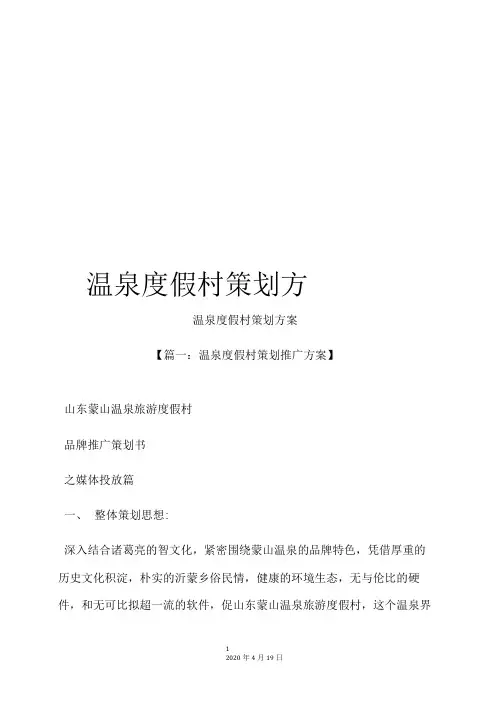 温泉度假村策划方

温泉度假村策划方案

【篇一：温泉度假村策划推广方案】

山东蒙山温泉旅游度假村

品牌推广策划书

之媒体投放篇

一、 整体策划思想：

深入结合诸葛亮的智文化，紧密围绕蒙山温泉的品牌特色，凭借厚重的历史文化积淀，朴实的沂蒙乡俗民情，健康的环境生态，无与伦比的硬件，和无可比拟超一流的软件，促山东蒙山温泉旅游度假村，这个温泉界

1
2020 年 4 月 19 日